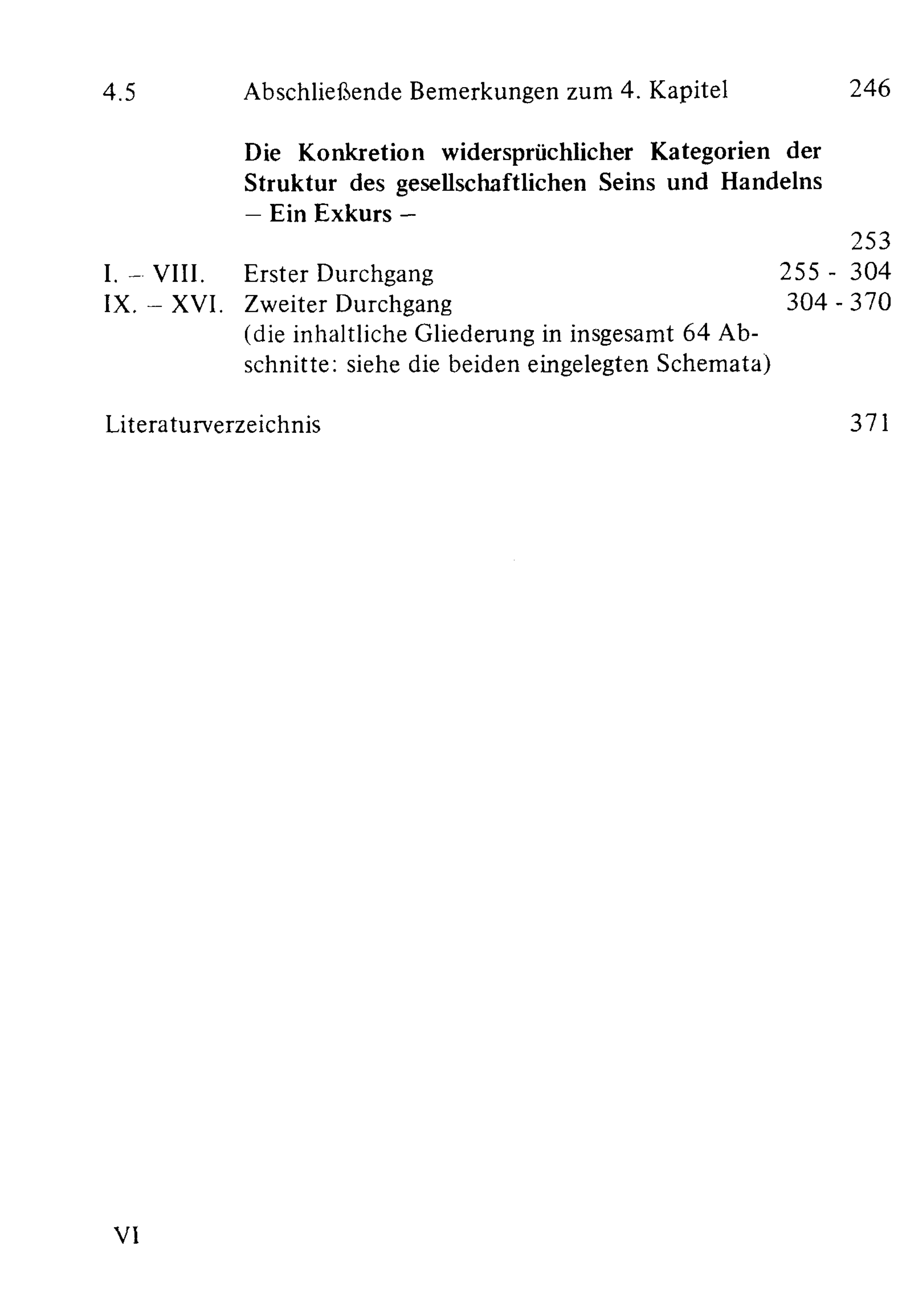 4.5 Abschließende Bemerkungen zum 4. Kapitel 246

Die Konkretion widersprüchlicher Kategorien der Struktur des gesellschaftlichen Seins und Handelns
– Ein Exkurs –
253

I. – VIII. Erster Durchgang 255 - 304
IX. – XVI. Zweiter Durchgang 304 - 370
(die inhaltliche Gliederung in insgesamt 64 Abschnitte: siehe die beiden eingelegten Schemata)

Literaturverzeichnis 371

VI